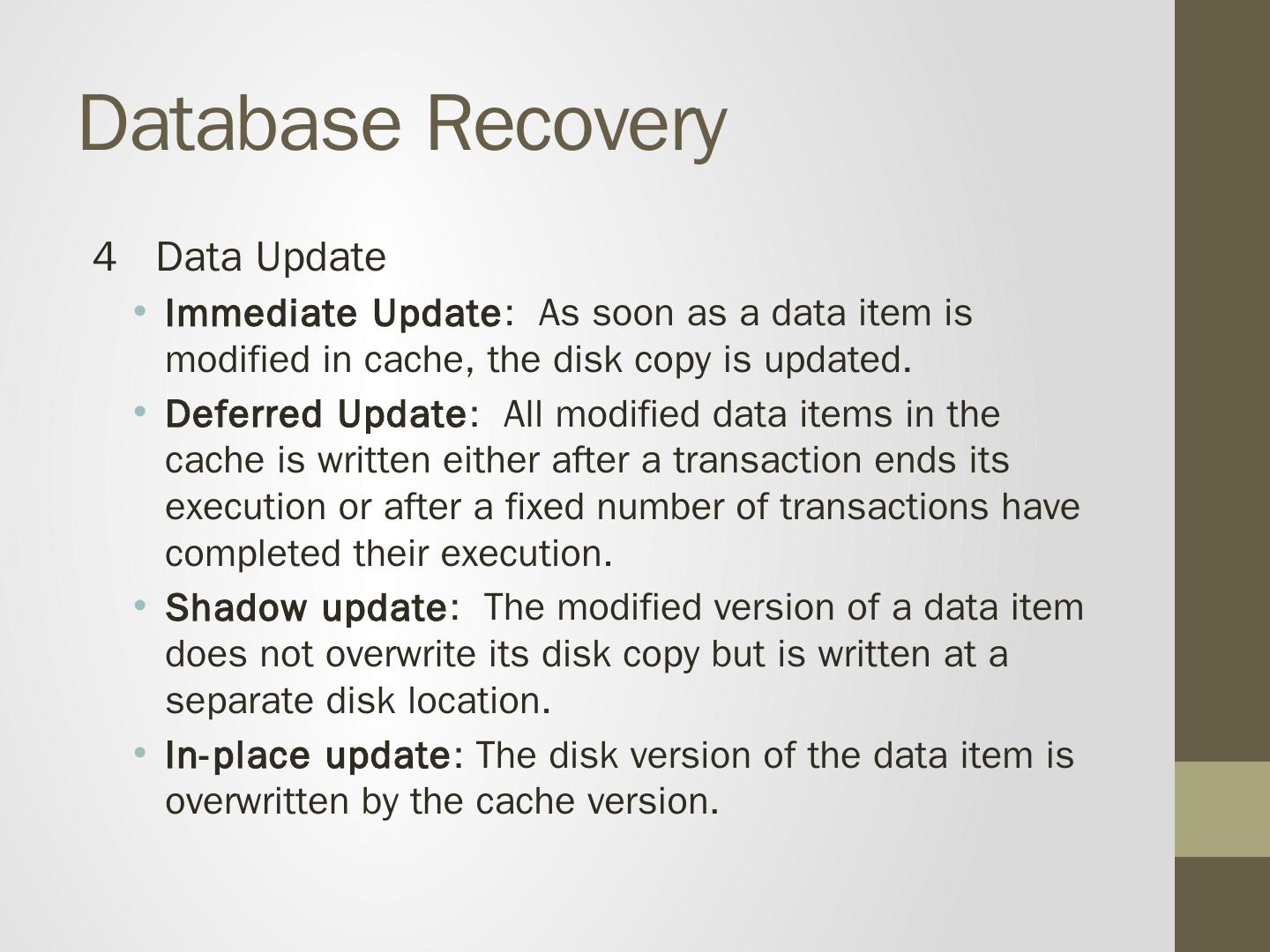 Database Recovery

4 Data Update

• Immediate Update: As soon as a data item is modified in cache, the disk copy is updated.
• Deferred Update: All modified data items in the cache is written either after a transaction ends its execution or after a fixed number of transactions have completed their execution.
• Shadow update: The modified version of a data item does not overwrite its disk copy but is written at a separate disk location.
• In-place update: The disk version of the data item is overwritten by the cache version.